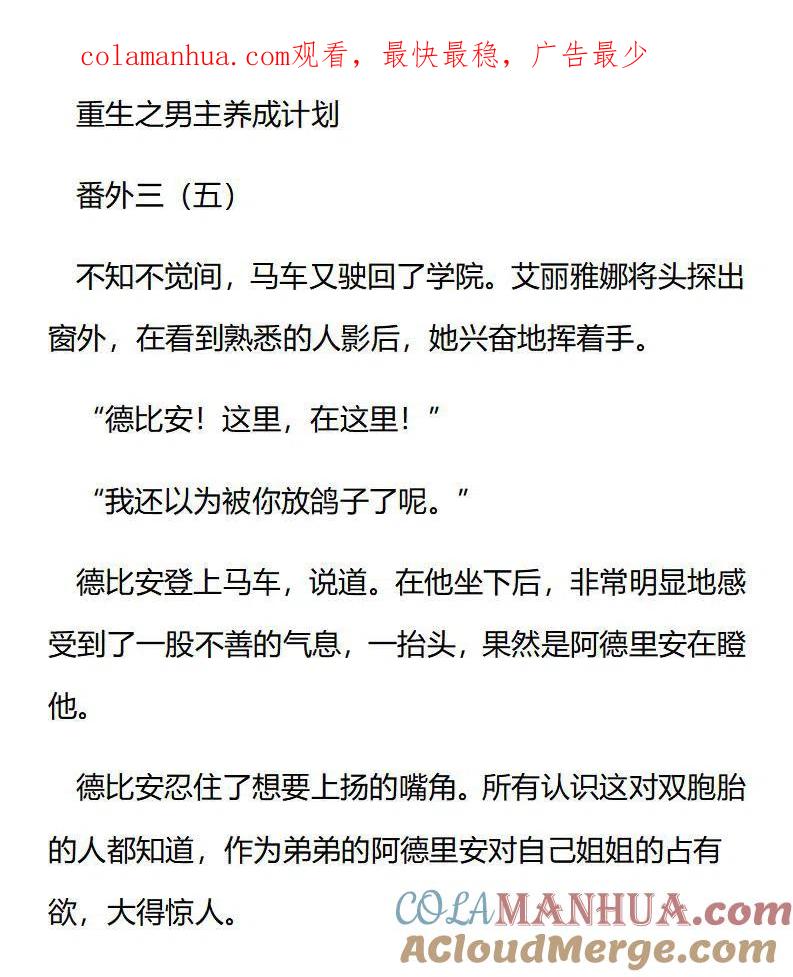 colamanhua.com观看，最快最稳，广告最少

重生之男主养成计划

番外三（五）

不知不觉间，马车又驶回了学院。艾丽雅娜将头探出窗外，在看到熟悉的人影后，她兴奋地挥着手。

“德比安！这里，在这里！”

“我还以为被你放鸽子了呢。”

德比安登上马车，说道。在他坐下后，非常明显地感受到了一股不善的气息，一抬头，果然是阿德里安在瞪他。

德比安忍住了想要上扬的嘴角。所有认识这对双胞胎的人都知道，作为弟弟的阿德里安对自己姐姐的占有欲，大得惊人。

COLAMANHUA.com
ACloudMerge.com